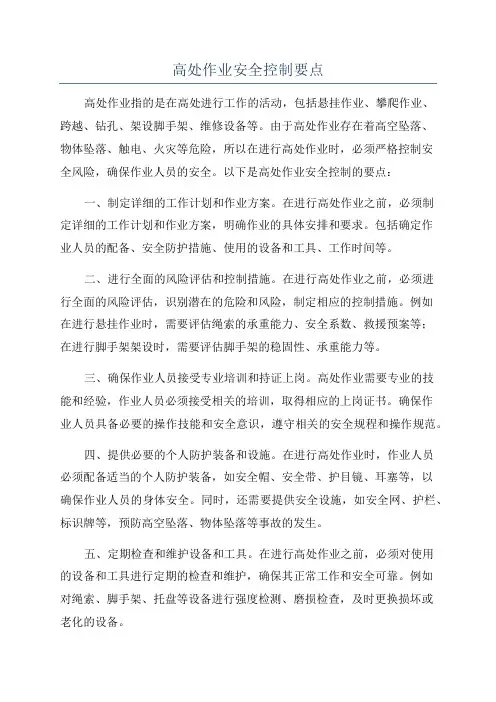 高处作业安全控制要点

高处作业指的是在高处进行工作的活动，包括悬挂作业、攀爬作业、跨越、钻孔、架设脚手架、维修设备等。由于高处作业存在着高空坠落、物体坠落、触电、火灾等危险，所以在进行高处作业时，必须严格控制安全风险，确保作业人员的安全。以下是高处作业安全控制的要点：

一、制定详细的工作计划和作业方案。在进行高处作业之前，必须制定详细的工作计划和作业方案，明确作业的具体安排和要求。包括确定作业人员的配备、安全防护措施、使用的设备和工具、工作时间等。

二、进行全面的风险评估和控制措施。在进行高处作业之前，必须进行全面的风险评估，识别潜在的危险和风险，制定相应的控制措施。例如在进行悬挂作业时，需要评估绳索的承重能力、安全系数、救援预案等；在进行脚手架架设时，需要评估脚手架的稳固性、承重能力等。

三、确保作业人员接受专业培训和持证上岗。高处作业需要专业的技能和经验，作业人员必须接受相关的培训，取得相应的上岗证书。确保作业人员具备必要的操作技能和安全意识，遵守相关的安全规程和操作规范。

四、提供必要的个人防护装备和设施。在进行高处作业时，作业人员必须配备适当的个人防护装备，如安全帽、安全带、护目镜、耳塞等，以确保作业人员的身体安全。同时，还需要提供安全设施，如安全网、护栏、标识牌等，预防高空坠落、物体坠落等事故的发生。

五、定期检查和维护设备和工具。在进行高处作业之前，必须对使用的设备和工具进行定期的检查和维护，确保其正常工作和安全可靠。例如对绳索、脚手架、托盘等设备进行强度检测、磨损检查，及时更换损坏或老化的设备。